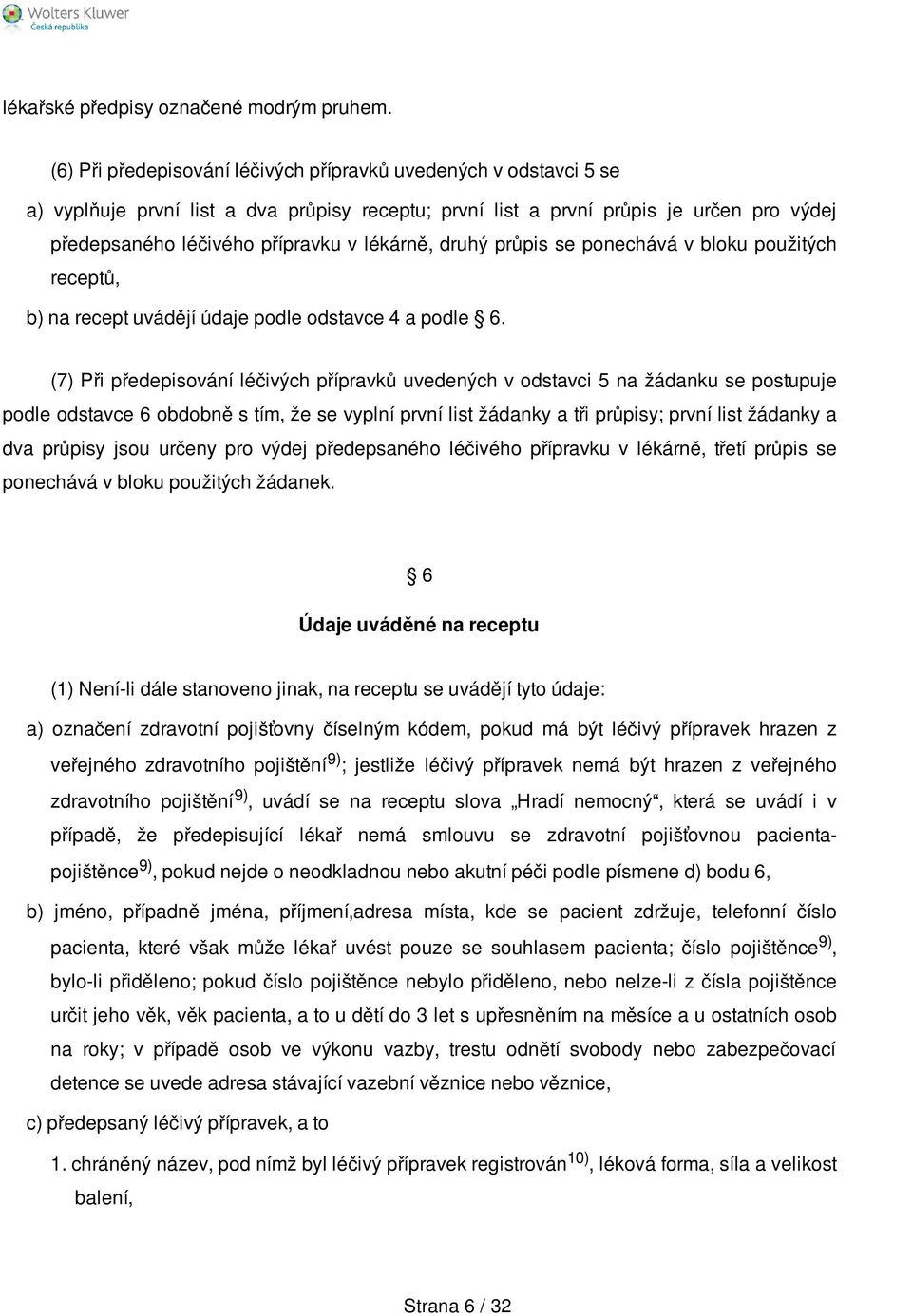 Wolters Kluwer
Česká republika

lékařské předpisy označené modrým pruhem.

(6) Při předepisování léčivých přípravků uvedených v odstavci 5 se

a) vyplňuje první list a dva průpisy receptu; první list a první průpis je určen pro výdej předepsaného léčivého přípravku v lékárně, druhý průpis se ponechává v bloku použitých receptů,

b) na recept uvádějí údaje podle odstavce 4 a podle § 6.

(7) Při předepisování léčivých přípravků uvedených v odstavci 5 na žádanku se postupuje podle odstavce 6 obdobně s tím, že se vyplní první list žádanky a tři průpisy; první list žádanky a dva průpisy jsou určeny pro výdej předepsaného léčivého přípravku v lékárně, třetí průpis se ponechává v bloku použitých žádanek.

§ 6

Údaje uváděné na receptu

(1) Není-li dále stanoveno jinak, na receptu se uvádějí tyto údaje:

a) označení zdravotní pojišťovny číselným kódem, pokud má být léčivý přípravek hrazen z veřejného zdravotního pojištění$^{9)}$; jestliže léčivý přípravek nemá být hrazen z veřejného zdravotního pojištění$^{9)}$, uvádí se na receptu slova „Hradí nemocný“, která se uvádí i v případě, že předepisující lékař nemá smlouvu se zdravotní pojišťovnou pacienta-pojištěnce$^{9)}$, pokud nejde o neodkladnou nebo akutní péči podle písmene d) bodu 6,

b) jméno, případně jména, příjmení,adresa místa, kde se pacient zdržuje, telefonní číslo pacienta, které však může lékař uvést pouze se souhlasem pacienta; číslo pojištěnce$^{9)}$, bylo-li přiděleno; pokud číslo pojištěnce nebylo přiděleno, nebo nelze-li z čísla pojištěnce určit jeho věk, věk pacienta, a to u dětí do 3 let s upřesněním na měsíce a u ostatních osob na roky; v případě osob ve výkonu vazby, trestu odnětí svobody nebo zabezpečovací detence se uvede adresa stávající vazební věznice nebo věznice,

c) předepsaný léčivý přípravek, a to

1. chráněný název, pod nímž byl léčivý přípravek registrován$^{10)}$, léková forma, síla a velikost balení,

Strana 6 / 32